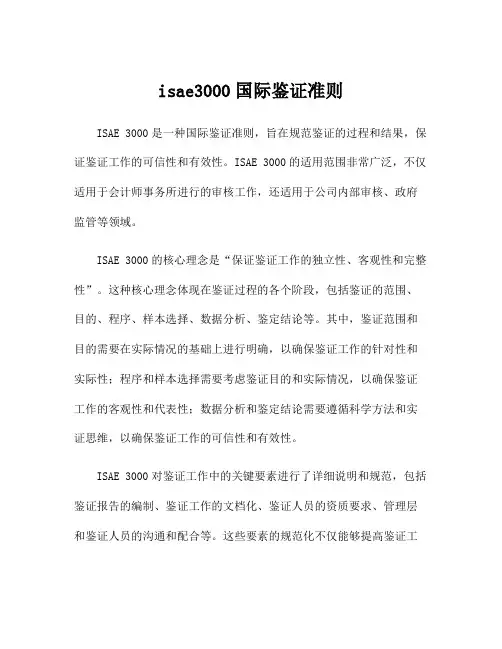 isae3000 国际鉴证准则

ISAE 3000 是一种国际鉴证准则，旨在规范鉴证的过程和结果，保证鉴证工作的可信性和有效性。ISAE 3000 的适用范围非常广泛，不仅适用于会计师事务所进行的审核工作，还适用于公司内部审核、政府监管等领域。

ISAE 3000 的核心理念是“保证鉴证工作的独立性、客观性和完整性”。这种核心理念体现在鉴证过程的各个阶段，包括鉴证的范围、目的、程序、样本选择、数据分析、鉴定结论等。其中，鉴证范围和目的需要在实际情况的基础上进行明确，以确保鉴证工作的针对性和实际性；程序和样本选择需要考虑鉴证目的和实际情况，以确保鉴证工作的客观性和代表性；数据分析和鉴定结论需要遵循科学方法和实证思维，以确保鉴证工作的可信性和有效性。

ISAE 3000 对鉴证工作中的关键要素进行了详细说明和规范，包括鉴证报告的编制、鉴证工作的文档化、鉴证人员的资质要求、管理层和鉴证人员的沟通和配合等。这些要素的规范化不仅能够提高鉴证工